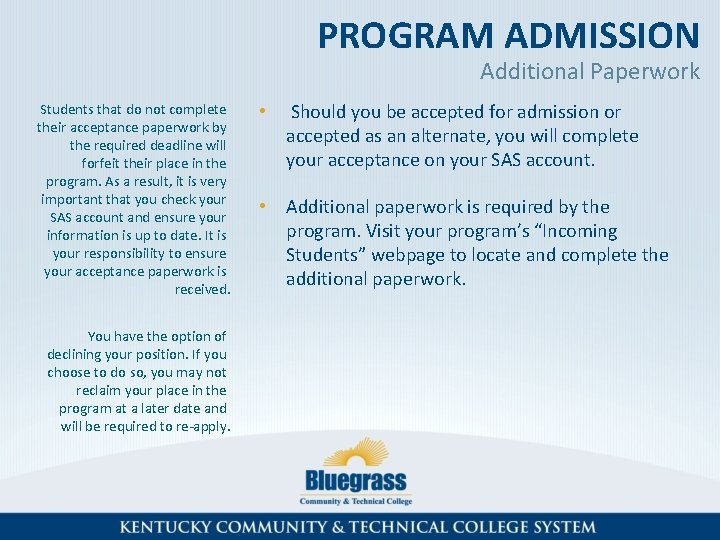 PROGRAM ADMISSION
Additional Paperwork

Students that do not complete their acceptance paperwork by the required deadline will forfeit their place in the program. As a result, it is very important that you check your SAS account and ensure your information is up to date. It is your responsibility to ensure your acceptance paperwork is received.

You have the option of declining your position. If you choose to do so, you may not reclaim your place in the program at a later date and will be required to re-apply.

• Should you be accepted for admission or accepted as an alternate, you will complete your acceptance on your SAS account.

• Additional paperwork is required by the program. Visit your program's "Incoming Students" webpage to locate and complete the additional paperwork.

Bluegrass
Community & Technical College

KENTUCKY COMMUNITY & TECHNICAL COLLEGE SYSTEM